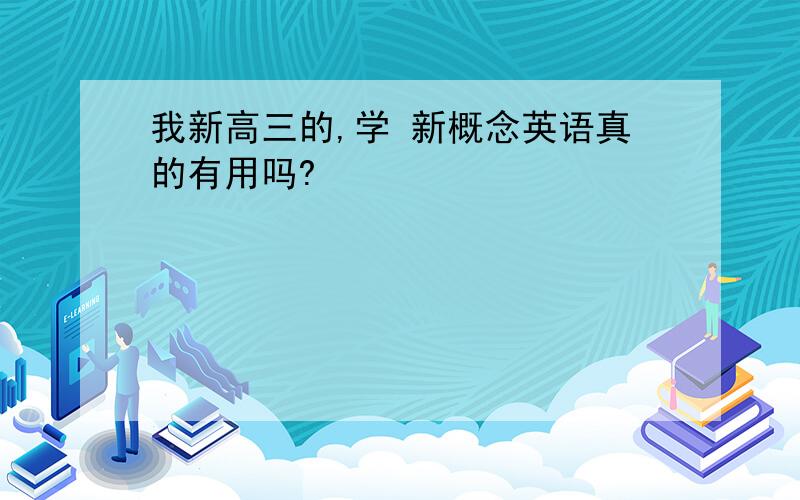 我新高三的,学 新概念英语真的有用吗?

E-LEARNING